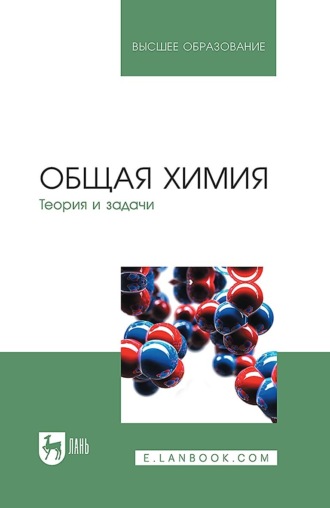 ВЫСШЕЕ ОБРАЗОВАНИЕ

ОБЩАЯ ХИМИЯ
Теория и задачи

ЛАНЬ

E.LANBOOK.COM